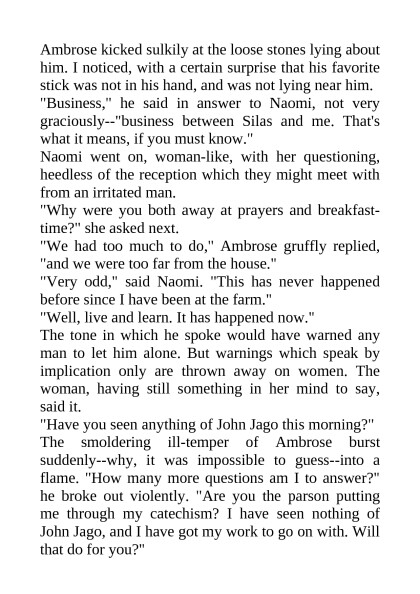 Ambrose kicked sulkily at the loose stones lying about him. I noticed, with a certain surprise that his favorite stick was not in his hand, and was not lying near him.
"Business," he said in answer to Naomi, not very graciously--"business between Silas and me. That's what it means, if you must know."
Naomi went on, woman-like, with her questioning, heedless of the reception which they might meet with from an irritated man.
"Why were you both away at prayers and breakfast-time?" she asked next.
"We had too much to do," Ambrose gruffly replied, "and we were too far from the house."
"Very odd," said Naomi. "This has never happened before since I have been at the farm."
"Well, live and learn. It has happened now."
The tone in which he spoke would have warned any man to let him alone. But warnings which speak by implication only are thrown away on women. The woman, having still something in her mind to say, said it.
"Have you seen anything of John Jago this morning?"
The smoldering ill-temper of Ambrose burst suddenly--why, it was impossible to guess--into a flame. "How many more questions am I to answer?" he broke out violently. "Are you the parson putting me through my catechism? I have seen nothing of John Jago, and I have got my work to go on with. Will that do for you?"